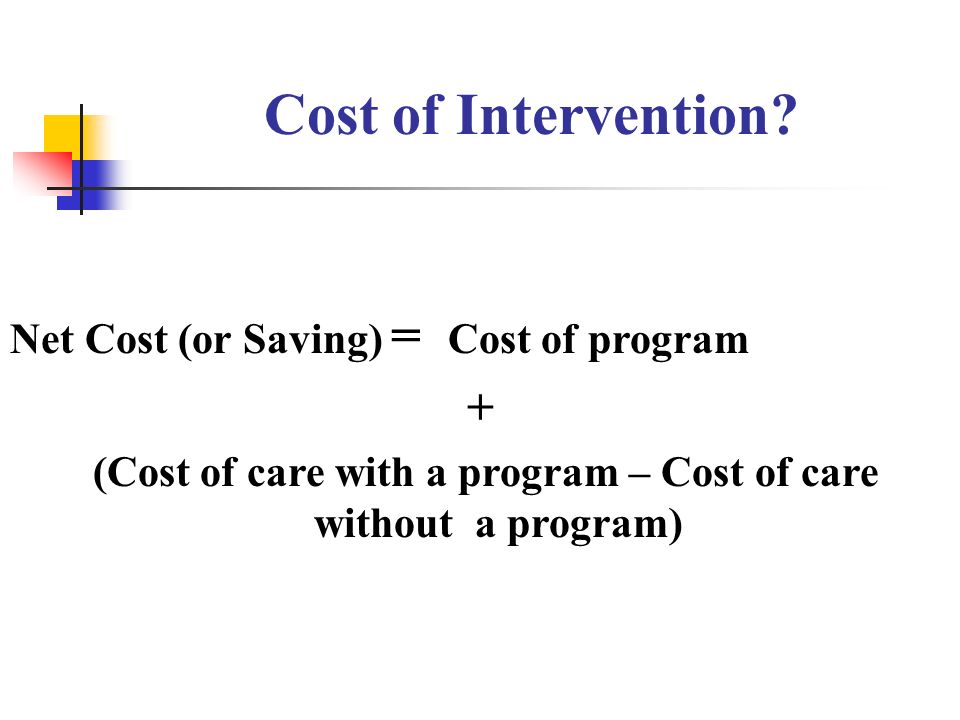 Cost of Intervention?

Net Cost (or Saving) = Cost of program

+

(Cost of care with a program – Cost of care without a program)